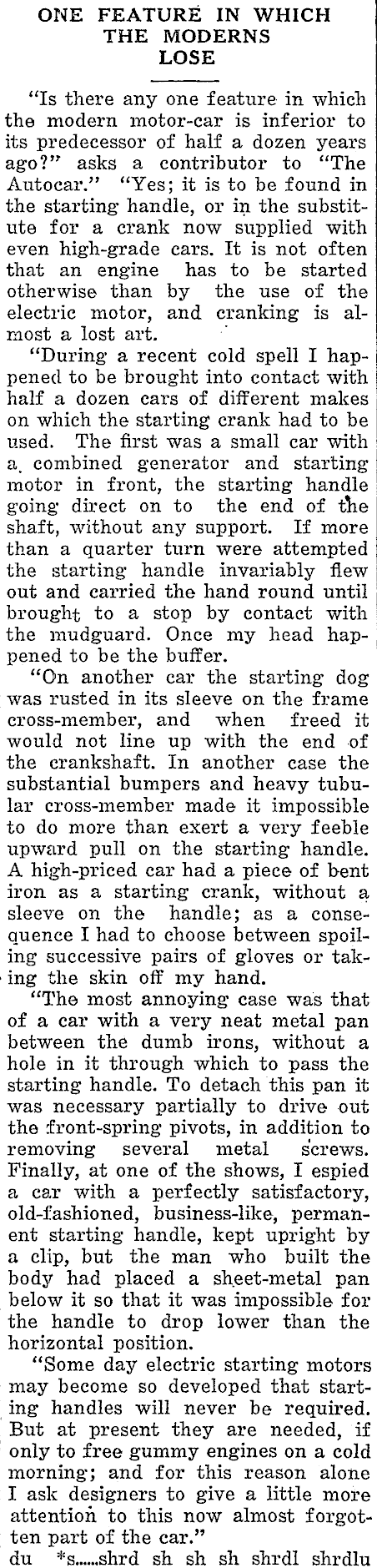 ONE FEATURE IN WHICH THE MODERNS LOSE

"Is there any one feature in which the modern motor-car is inferior to its predecessor of half a dozen years ago?" asks a contributor to "The Autocar." "Yes; it is to be found in the starting handle, or in the substitute for a crank now supplied with even high-grade cars. It is not often that an engine has to be started otherwise than by the use of the electric motor, and cranking is almost a lost art.

"During a recent cold spell I happened to be brought into contact with half a dozen cars of different makes on which the starting crank had to be used. The first was a small car with a combined generator and starting motor in front, the starting handle going direct on to the end of the shaft, without any support. If more than a quarter turn were attempted the starting handle invariably flew out and carried the hand round until brought to a stop by contact with the mudguard. Once my head happened to be the buffer.

"On another car the starting dog was rusted in its sleeve on the frame cross-member, and when freed it would not line up with the end of the crankshaft. In another case the substantial bumpers and heavy tubular cross-member made it impossible to do more than exert a very feeble upward pull on the starting handle. A high-priced car had a piece of bent iron as a starting crank, without a sleeve on the handle; as a consequence I had to choose between spoiling successive pairs of gloves or taking the skin off my hand.

"The most annoying case was that of a car with a very neat metal pan between the dumb irons, without a hole in it through which to pass the starting handle. To detach this pan it was necessary partially to drive out the front-spring pivots, in addition to removing several metal screws. Finally, at one of the shows, I espied a car with a perfectly satisfactory, old-fashioned, business-like, permanent starting handle, kept upright by a clip, but the man who built the body had placed a sheet-metal pan below it so that it was impossible for the handle to drop lower than the horizontal position.

"Some day electric starting motors may become so developed that starting handles will never be required. But at present they are needed, if only to free gummy engines on a cold morning; and for this reason alone I ask designers to give a little more attention to this now almost forgotten part of the car."

du *s.....shrd sh sh sh shrdl shrdlu